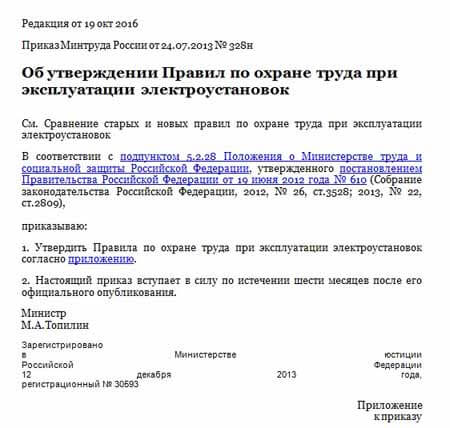 Редакция от 19 окт 2016

Приказ Минтруда России от 24.07.2013 № 328н

Об утверждении Правил по охране труда при эксплуатации электроустановок

См. Сравнение старых и новых правил по охране труда при эксплуатации электроустановок

В соответствии с подпунктом 5.2.28 Положения о Министерстве труда и социальной защиты Российской Федерации, утвержденного постановлением Правительства Российской Федерации от 19 июня 2012 года № 610 (Собрание законодательства Российской Федерации, 2012, № 26, ст.3528; 2013, № 22, ст.2809),

приказываю:

1. Утвердить Правила по охране труда при эксплуатации электроустановок согласно приложению.

2. Настоящий приказ вступает в силу по истечении шести месяцев после его официального опубликования.

Министр
М.А.Топилин

Зарегистрировано в Министерстве юстиции Российской Федерации 12 декабря 2013 года, регистрационный № 30593

Приложение
к приказу